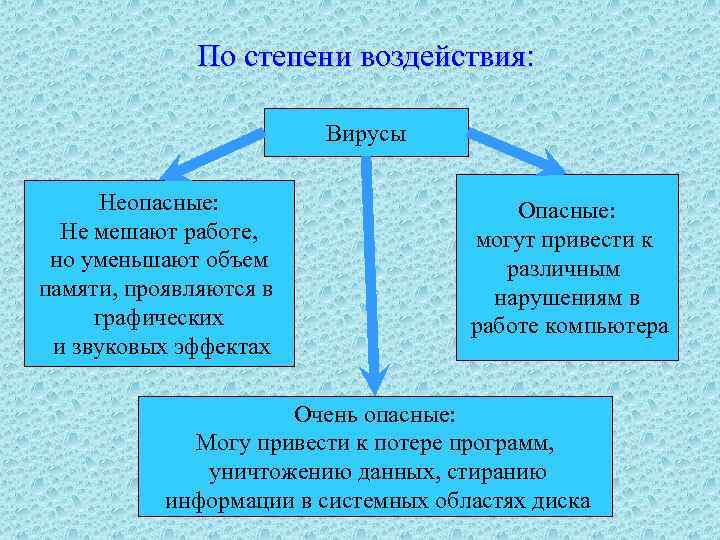 По степени воздействия:

Вирусы

Неопасные:
Не мешают работе,
но уменьшают объем памяти, проявляются в графических
и звуковых эффектах

Опасные:
могут привести к различным нарушениям в работе компьютера

Очень опасные:
Могу привести к потере программ, уничтожению данных, стиранию информации в системных областях диска